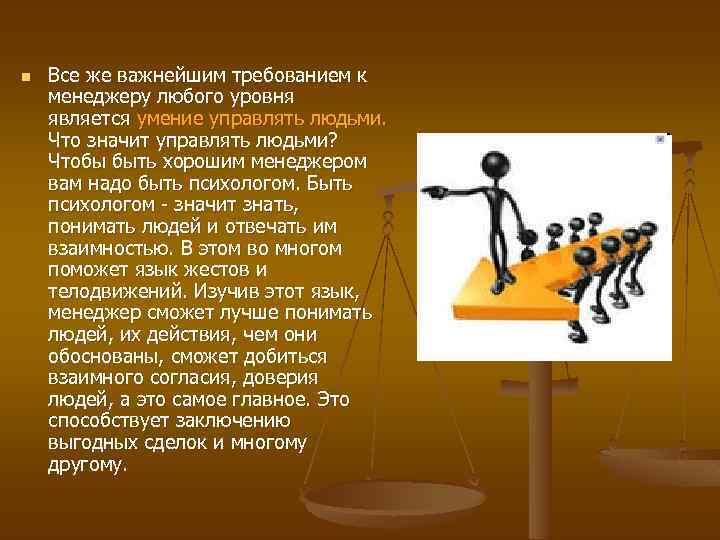 Все же важнейшим требованием к менеджеру любого уровня является умение управлять людьми. Что значит управлять людьми? Чтобы быть хорошим менеджером вам надо быть психологом. Быть психологом - значит знать, понимать людей и отвечать им взаимностью. В этом во многом поможет язык жестов и телодвижений. Изучив этот язык, менеджер сможет лучше понимать людей, их действия, чем они обоснованы, сможет добиться взаимного согласия, доверия людей, а это самое главное. Это способствует заключению выгодных сделок и многому другому.